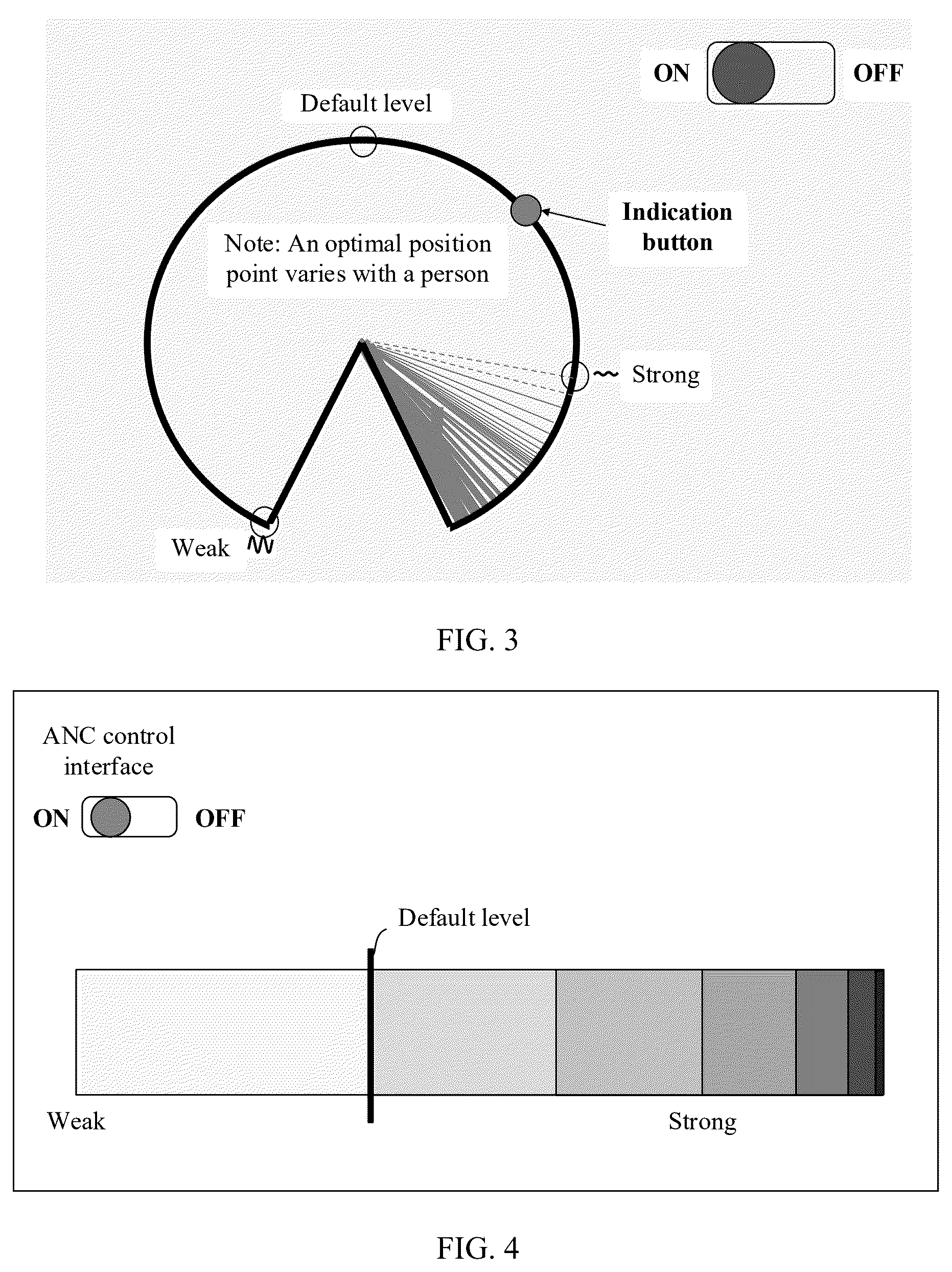 ON OFF

Default level

Indication button

Note: An optimal position point varies with a person

Strong

Weak

FIG. 3

ANC control interface

ON OFF

Default level

Weak

Strong

FIG. 4